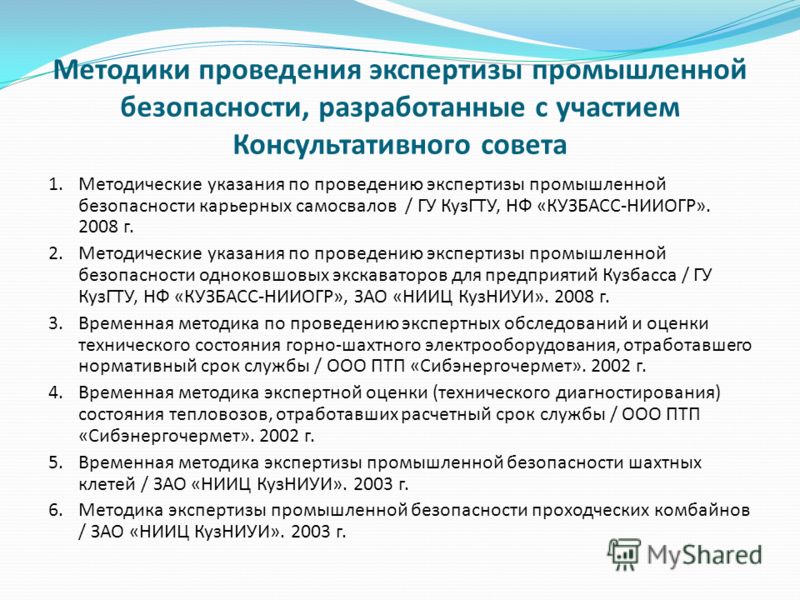 Методики проведения экспертизы промышленной безопасности, разработанные с участием Консультативного совета

1. Методические указания по проведению экспертизы промышленной безопасности карьерных самосвалов / ГУ КузГТУ, НФ «КУЗБАСС-НИИОГР». 2008 г.
2. Методические указания по проведению экспертизы промышленной безопасности одноковшовых экскаваторов для предприятий Кузбасса / ГУ КузГТУ, НФ «КУЗБАСС-НИИОГР», ЗАО «НИИЦ КузНИУИ». 2008 г.
3. Временная методика по проведению экспертных обследований и оценки технического состояния горно-шахтного электрооборудования, отработавшего нормативный срок службы / ООО ПТП «Сибэнергочермет». 2002 г.
4. Временная методика экспертной оценки (технического диагностирования) состояния тепловозов, отработавших расчетный срок службы / ООО ПТП «Сибэнергочермет». 2002 г.
5. Временная методика экспертизы промышленной безопасности шахтных клетей / ЗАО «НИИЦ КузНИУИ». 2003 г.
6. Методика экспертизы промышленной безопасности проходческих комбайнов / ЗАО «НИИЦ КузНИУИ». 2003 г.

MyShared